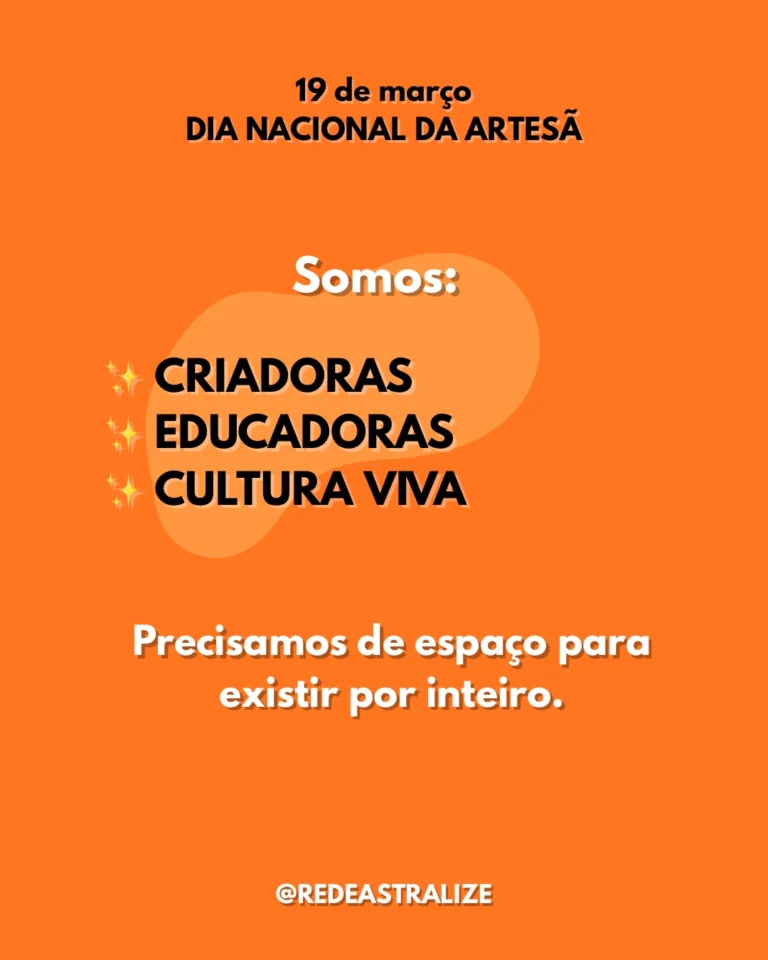 19 de março
DIA NACIONAL DA ARTESÃ

Somos:

✨ CRIADORAS
✨ EDUCADORAS
✨ CULTURA VIVA

Precisamos de espaço para existir por inteiro.

@REDEASTRALIZE